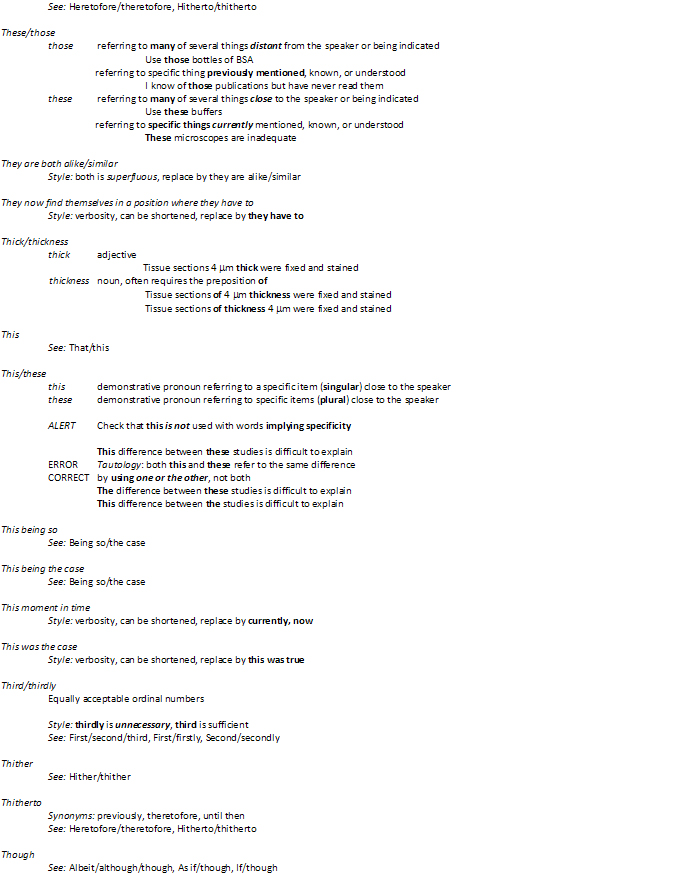 See: Heretofore/theretofore, Hitherto/thitherto

These/those
those referring to many of several things distant from the speaker or being indicated
Use those bottles of BSA
referring to specific thing previously mentioned, known, or understood
I know of those publications but have never read them
these referring to many of several things close to the speaker or being indicated
Use these buffers
referring to specific things currently mentioned, known, or understood
These microscopes are inadequate

They are both alike/similar
Style: both is superfluous, replace by they are alike/similar

They now find themselves in a position where they have to
Style: verbosity, can be shortened, replace by they have to

Thick/thickness
thick adjective
Tissue sections 4 µm thick were fixed and stained
thickness noun, often requires the preposition of
Tissue sections of 4 µm thickness were fixed and stained
Tissue sections of thickness 4 µm were fixed and stained

This
See: That/this

This/these
this demonstrative pronoun referring to a specific item (singular) close to the speaker
these demonstrative pronoun referring to specific items (plural) close to the speaker

ALERT Check that this is not used with words implying specificity

This difference between these studies is difficult to explain
ERROR Tautology: both this and these refer to the same difference
CORRECT by using one or the other, not both
The difference between these studies is difficult to explain
This difference between the studies is difficult to explain

This being so
See: Being so/the case

This being the case
See: Being so/the case

This moment in time
Style: verbosity, can be shortened, replace by currently, now

This was the case
Style: verbosity, can be shortened, replace by this was true

Third/thirdly
Equally acceptable ordinal numbers

Style: thirdly is unnecessary, third is sufficient
See: First/second/third, First/firstly, Second/secondly

Thither
See: Hither/thither

Thitherto
Synonyms: previously, theretofore, until then
See: Heretofore/theretofore, Hitherto/thitherto

Though
See: Albeit/although/though, As if/though, If/though